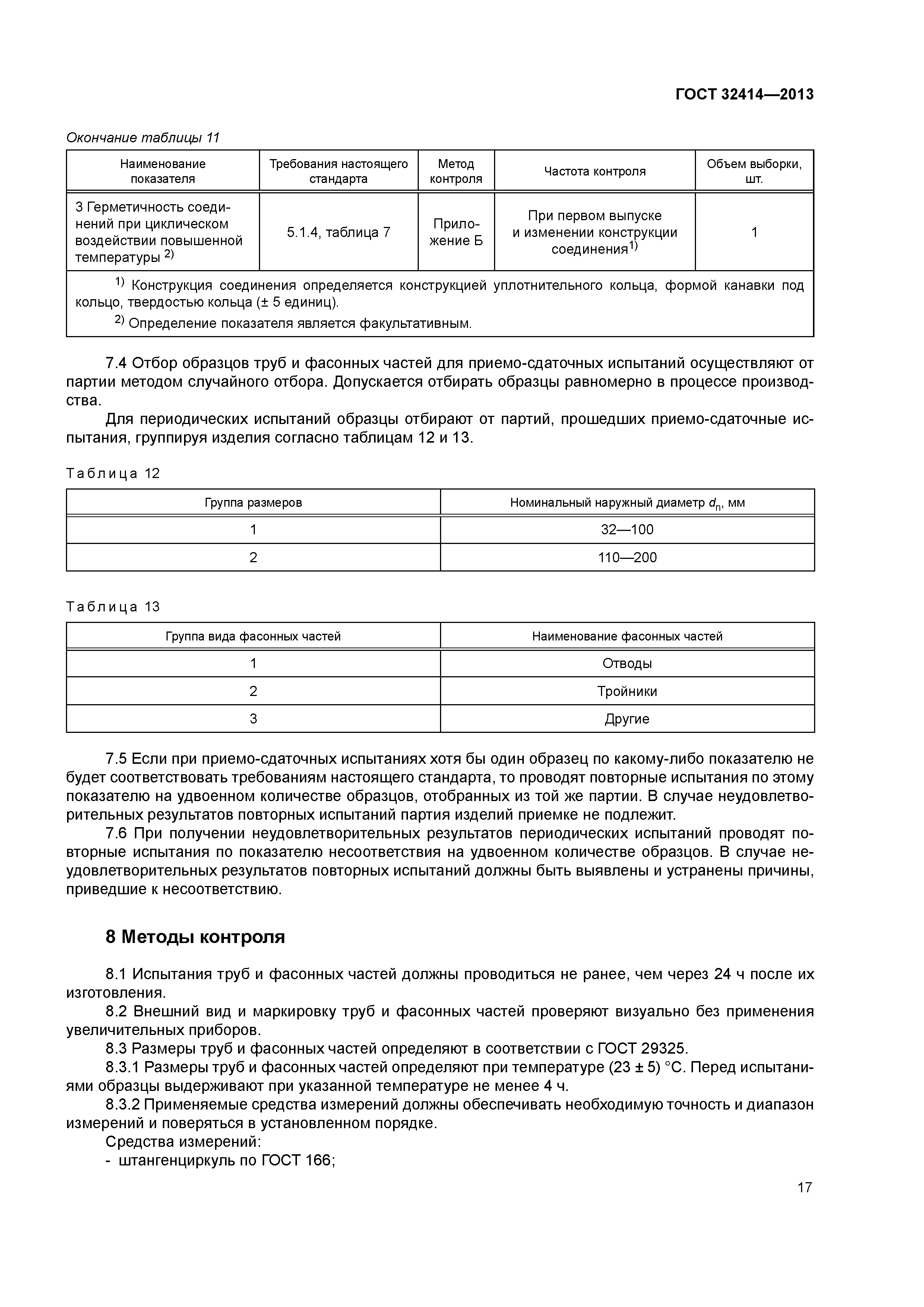 ГОСТ 32414—2013

Окончание таблицы 11

| Наименование показателя | Требования настоящего стандарта | Метод контроля | Частота контроля | Объем выборки, шт. |
|---|---|---|---|---|
| 3 Герметичность соединений при циклическом воздействии повышенной температуры $^{2)}$ | 5.1.4, таблица 7 | Приложение Б | При первом выпуске и изменении конструкции соединения$^{1)}$ | 1 |

$^{1)}$ Конструкция соединения определяется конструкцией уплотнительного кольца, формой канавки под кольцо, твердостью кольца (± 5 единиц).

$^{2)}$ Определение показателя является факультативным.

7.4 Отбор образцов труб и фасонных частей для приемо-сдаточных испытаний осуществляют от партии методом случайного отбора. Допускается отбирать образцы равномерно в процессе производства.

Для периодических испытаний образцы отбирают от партий, прошедших приемо-сдаточные испытания, группируя изделия согласно таблицам 12 и 13.

Таблица 12

| Группа размеров | Номинальный наружный диаметр $d_n$, мм |
|---|---|
| 1 | 32—100 |
| 2 | 110—200 |

Таблица 13

| Группа вида фасонных частей | Наименование фасонных частей |
|---|---|
| 1 | Отводы |
| 2 | Тройники |
| 3 | Другие |

7.5 Если при приемо-сдаточных испытаниях хотя бы один образец по какому-либо показателю не будет соответствовать требованиям настоящего стандарта, то проводят повторные испытания по этому показателю на удвоенном количестве образцов, отобранных из той же партии. В случае неудовлетворительных результатов повторных испытаний партия изделий приемке не подлежит.

7.6 При получении неудовлетворительных результатов периодических испытаний проводят повторные испытания по показателю несоответствия на удвоенном количестве образцов. В случае неудовлетворительных результатов повторных испытаний должны быть выявлены и устранены причины, приведшие к несоответствию.

8 Методы контроля

8.1 Испытания труб и фасонных частей должны проводиться не ранее, чем через 24 ч после их изготовления.

8.2 Внешний вид и маркировку труб и фасонных частей проверяют визуально без применения увеличительных приборов.

8.3 Размеры труб и фасонных частей определяют в соответствии с ГОСТ 29325.

8.3.1 Размеры труб и фасонных частей определяют при температуре (23 ± 5) °С. Перед испытаниями образцы выдерживают при указанной температуре не менее 4 ч.

8.3.2 Применяемые средства измерений должны обеспечивать необходимую точность и диапазон измерений и поверяться в установленном порядке.

Средства измерений:

- штангенциркуль по ГОСТ 166;

17